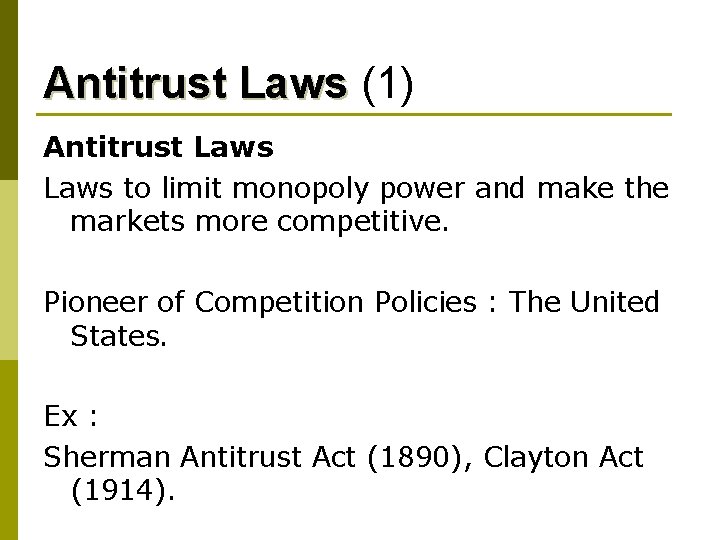 Antitrust Laws (1)

Antitrust Laws

Laws to limit monopoly power and make the markets more competitive.

Pioneer of Competition Policies : The United States.

Ex :

Sherman Antitrust Act (1890), Clayton Act (1914).